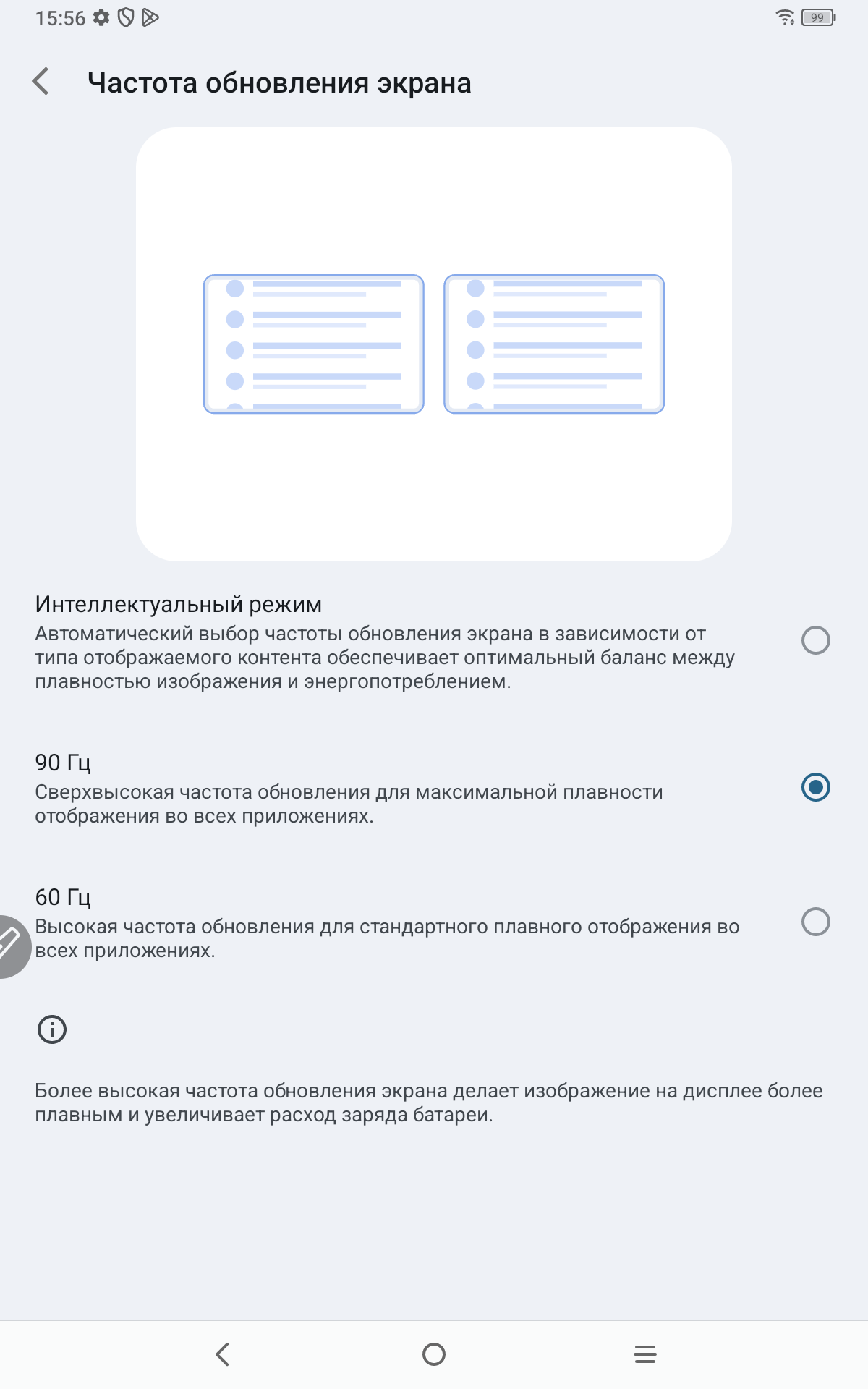 15:56

99

Частота обновления экрана

Интеллектуальный режим
Автоматический выбор частоты обновления экрана в зависимости от типа отображаемого контента обеспечивает оптимальный баланс между плавностью изображения и энергопотреблением.

90 Гц
Сверхвысокая частота обновления для максимальной плавности отображения во всех приложениях.

60 Гц
Высокая частота обновления для стандартного плавного отображения во всех приложениях.

Более высокая частота обновления экрана делает изображение на дисплее более плавным и увеличивает расход заряда батареи.